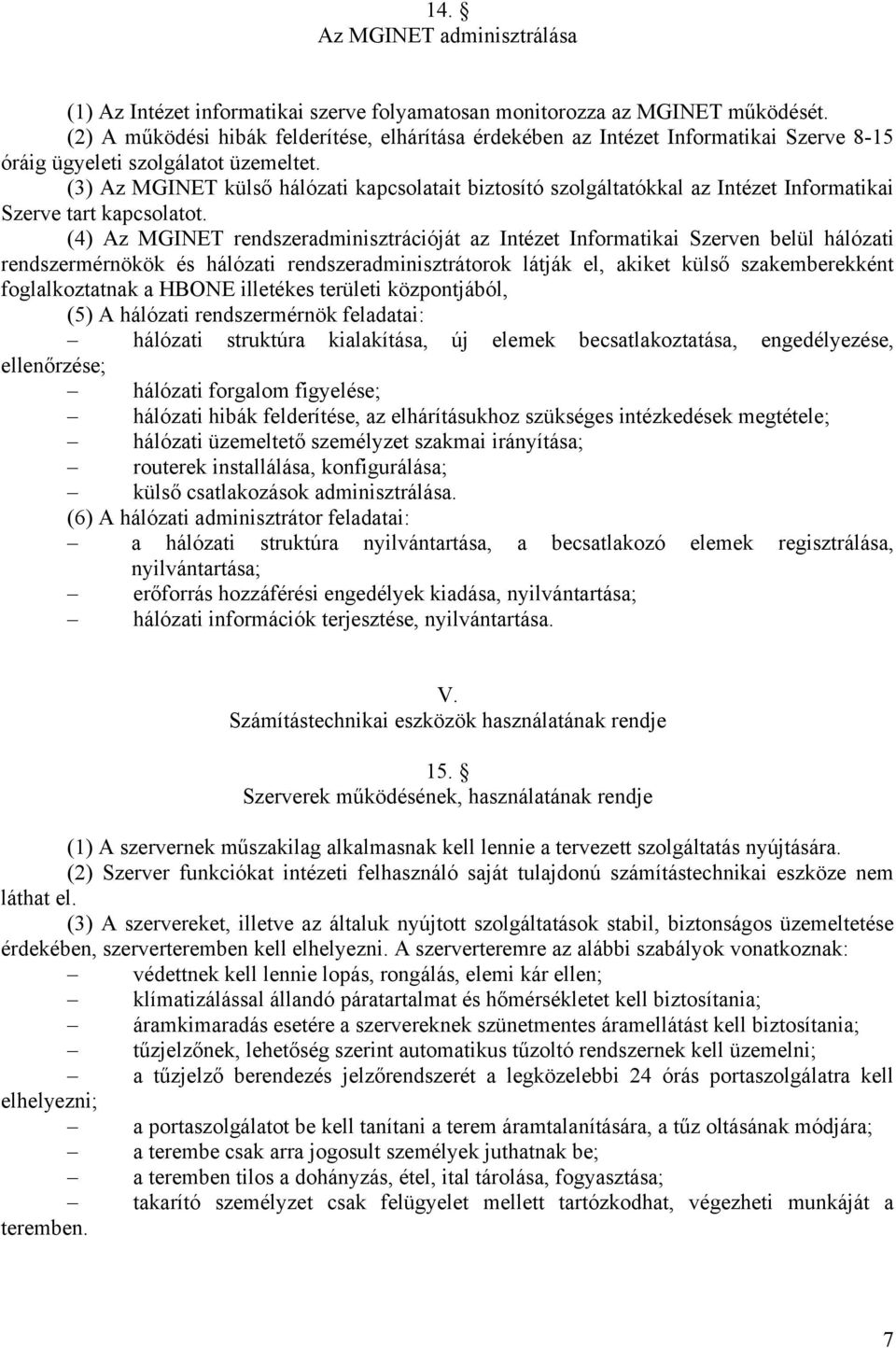 14. §
Az MGINET adminisztrálása

(1) Az Intézet informatikai szerve folyamatosan monitorozza az MGINET működését.
(2) A működési hibák felderítése, elhárítása érdekében az Intézet Informatikai Szerve 8-15 óráig ügyeleti szolgálatot üzemeltet.
(3) Az MGINET külső hálózati kapcsolatait biztosító szolgáltatókkal az Intézet Informatikai Szerve tart kapcsolatot.
(4) Az MGINET rendszeradminisztrációját az Intézet Informatikai Szerven belül hálózati rendszermérnökök és hálózati rendszeradminisztrátorok látják el, akiket külső szakemberekként foglalkoztatnak a HBONE illetékes területi központjából,
(5) A hálózati rendszermérnök feladatai:
– hálózati struktúra kialakítása, új elemek becsatlakoztatása, engedélyezése, ellenőrzése;
– hálózati forgalom figyelése;
– hálózati hibák felderítése, az elhárításukhoz szükséges intézkedések megtétele;
– hálózati üzemeltető személyzet szakmai irányítása;
– routerek installálása, konfigurálása;
– külső csatlakozások adminisztrálása.
(6) A hálózati adminisztrátor feladatai:
– a hálózati struktúra nyilvántartása, a becsatlakozó elemek regisztrálása, nyilvántartása;
– erőforrás hozzáférési engedélyek kiadása, nyilvántartása;
– hálózati információk terjesztése, nyilvántartása.

V.
Számítástechnikai eszközök használatának rendje

15. §
Szerverek működésének, használatának rendje

(1) A szervernek műszakilag alkalmasnak kell lennie a tervezett szolgáltatás nyújtására.
(2) Szerver funkciókat intézeti felhasználó saját tulajdonú számítástechnikai eszköze nem láthat el.
(3) A szervereket, illetve az általuk nyújtott szolgáltatások stabil, biztonságos üzemeltetése érdekében, szerverteremben kell elhelyezni. A szerverteremre az alábbi szabályok vonatkoznak:
– védettnek kell lennie lopás, rongálás, elemi kár ellen;
– klímatizálással állandó páratartalmat és hőmérsékletet kell biztosítania;
– áramkimaradás esetére a szervereknek szünetmentes áramellátást kell biztosítania;
– tűzjelzőnek, lehetőség szerint automatikus tűzoltó rendszernek kell üzemelni;
– a tűzjelző berendezés jelzőrendszerét a legközelebbi 24 órás portaszolgálatra kell elhelyezni;
– a portaszolgálatot be kell tanítani a terem áramtalanítására, a tűz oltásának módjára;
– a terembe csak arra jogosult személyek juthatnak be;
– a teremben tilos a dohányzás, étel, ital tárolása, fogyasztása;
– takarító személyzet csak felügyelet mellett tartózkodhat, végezheti munkáját a teremben.

7